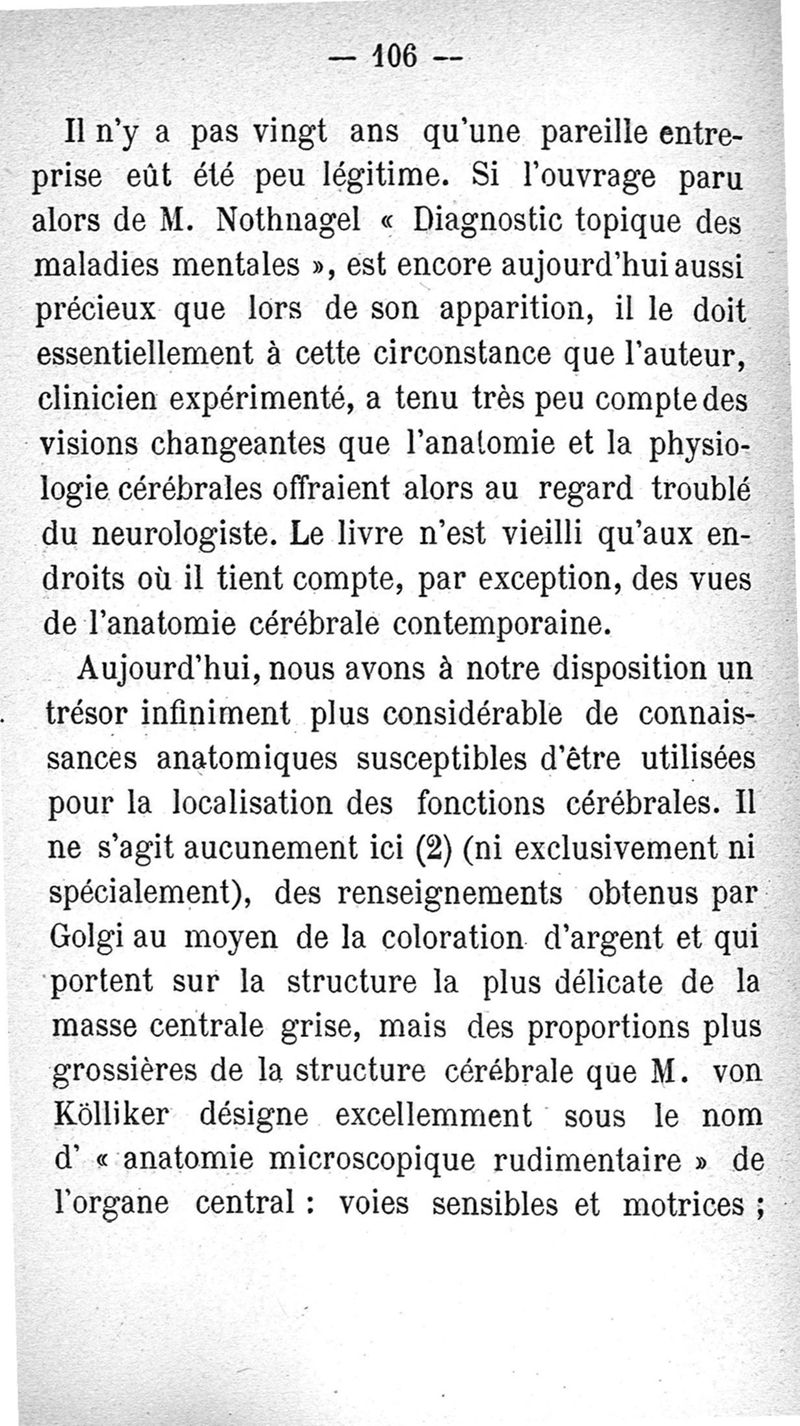 — 106 —

Il n'y a pas vingt ans qu'une pareille entreprise eût été peu légitime. Si l'ouvrage paru alors de M. Nothnagel « Diagnostic topique des maladies mentales », est encore aujourd'hui aussi précieux que lors de son apparition, il le doit essentiellement à cette circonstance que l'auteur, clinicien expérimenté, a tenu très peu compte des visions changeantes que l'anatomie et la physiologie cérébrales offraient alors au regard troublé du neurologiste. Le livre n'est vieilli qu'aux endroits où il tient compte, par exception, des vues de l'anatomie cérébrale contemporaine.

Aujourd'hui, nous avons à notre disposition un trésor infiniment plus considérable de connaissances anatomiques susceptibles d'être utilisées pour la localisation des fonctions cérébrales. Il ne s'agit aucunement ici (2) (ni exclusivement ni spécialement), des renseignements obtenus par Golgi au moyen de la coloration d'argent et qui portent sur la structure la plus délicate de la masse centrale grise, mais des proportions plus grossières de la structure cérébrale que M. von Kölliker désigne excellemment sous le nom d' « anatomie microscopique rudimentaire » de l'organe central : voies sensibles et motrices ;